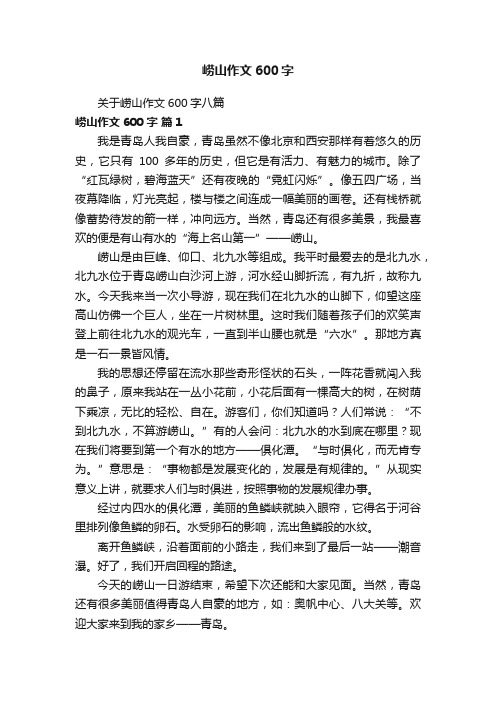 崂山作文 600 字

关于崂山作文 600 字八篇

崂山作文 600 字 篇 1

我是青岛人我自豪，青岛虽然不像北京和西安那样有着悠久的历史，它只有 100 多年的历史，但它是有活力、有魅力的城市。除了“红瓦绿树，碧海蓝天”还有夜晚的“霓虹闪烁”。像五四广场，当夜幕降临，灯光亮起，楼与楼之间连成一幅美丽的画卷。还有栈桥就像蓄势待发的箭一样，冲向远方。当然，青岛还有很多美景，我最喜欢的便是有山有水的“海上名山第一”——崂山。

崂山是由巨峰、仰口、北九水等组成。我平时最爱去的是北九水，北九水位于青岛崂山白沙河上游，河水经山脚折流，有九折，故称九水。今天我来当一次小导游，现在我们在北九水的山脚下，仰望这座高山仿佛一个巨人，坐在一片树林里。这时我们随着孩子们的欢笑声登上前往北九水的观光车，一直到半山腰也就是“六水”。那地方真是一石一景皆风情。

我的思想还停留在流水那些奇形怪状的石头，一阵花香就闯入我的鼻子，原来我站在一丛小花前，小花后面有一棵高大的树，在树荫下乘凉，无比的轻松、自在。游客们，你们知道吗？人们常说：“不到北九水，不算游崂山。”有的人会问：北九水的水到底在哪里？现在我们将要到第一个有水的地方——俱化潭。“与时俱化，而无肯专为。”意思是：“事物都是发展变化的，发展是有规律的。”从现实意义上讲，就要求人们与时俱进，按照事物的发展规律办事。

经过内四水的俱化潭，美丽的鱼鳞峡就映入眼帘，它得名于河谷里排列像鱼鳞的卵石。水受卵石的影响，流出鱼鳞般的水纹。

离开鱼鳞峡，沿着面前的小路走，我们来到了最后一站——潮音瀑。好了，我们开启回程的路途。

今天的崂山一日游结束，希望下次还能和大家见面。当然，青岛还有很多美丽值得青岛人自豪的地方，如：奥帆中心、八大关等。欢迎大家来到我的家乡——青岛。